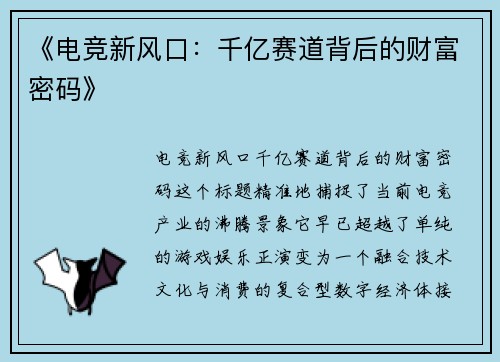 《电竞新风口：千亿赛道背后的财富密码》

电竞新风口千亿赛道背后的财富密码这个标题精准地捕捉了当前电竞产业的沸腾景象它早已超越了单纯的游戏娱乐正演变为一个融合技术文化与消费的复合型数字经济体接